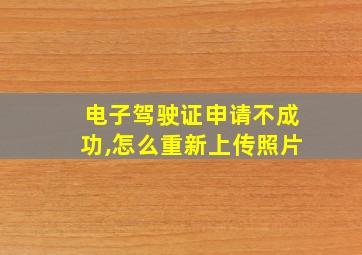 电子驾驶证申请不成功,怎么重新上传照片